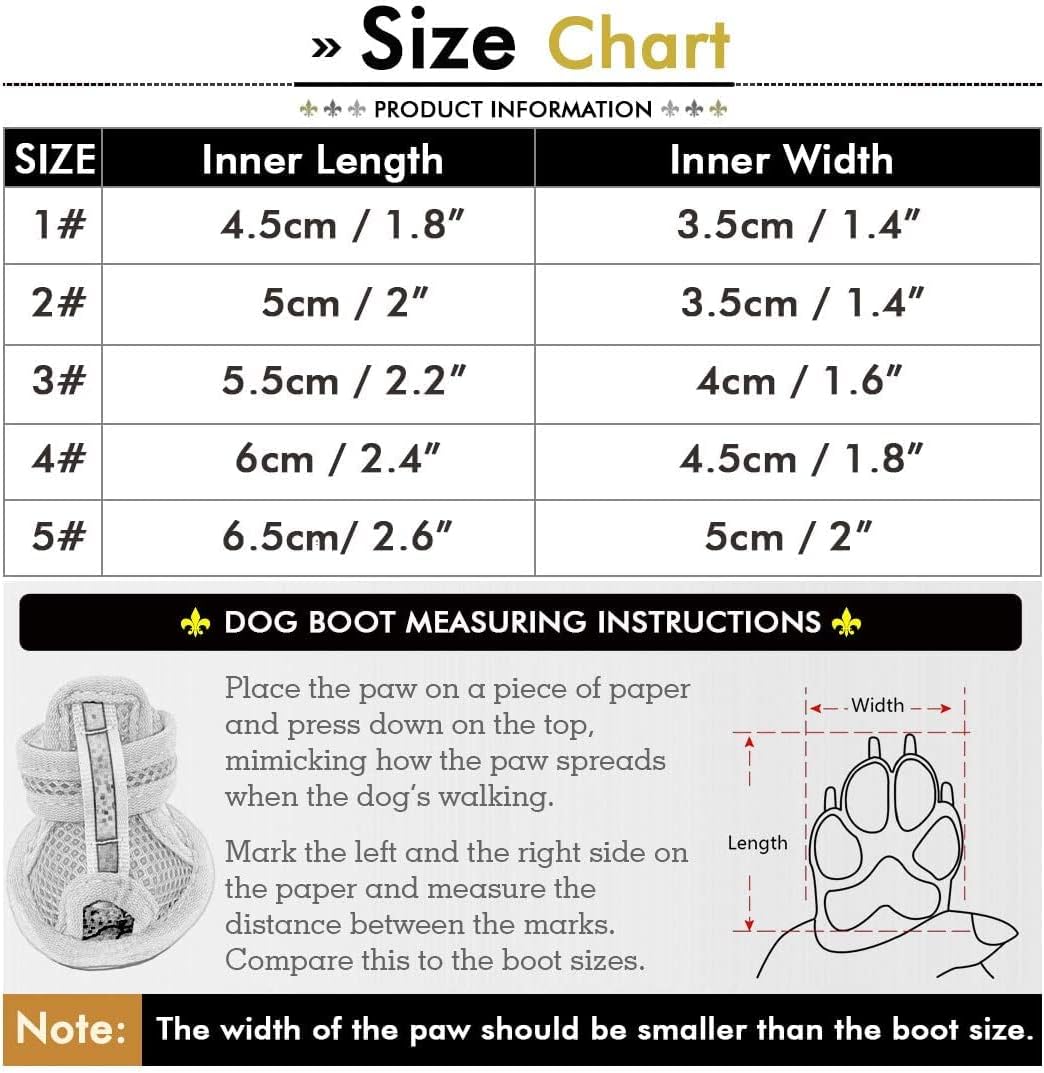 » Size Chart

PRODUCT INFORMATION

| SIZE | Inner Length | Inner Width |
|---|---|---|
| 1# | 4.5cm / 1.8" | 3.5cm / 1.4" |
| 2# | 5cm / 2" | 3.5cm / 1.4" |
| 3# | 5.5cm / 2.2" | 4cm / 1.6" |
| 4# | 6cm / 2.4" | 4.5cm / 1.8" |
| 5# | 6.5cm/ 2.6" | 5cm / 2" |

DOG BOOT MEASURING INSTRUCTIONS

Place the paw on a piece of paper and press down on the top, mimicking how the paw spreads when the dog's walking.

Mark the left and the right side on the paper and measure the distance between the marks. Compare this to the boot sizes.

Width

Length

Note: The width of the paw should be smaller than the boot size.